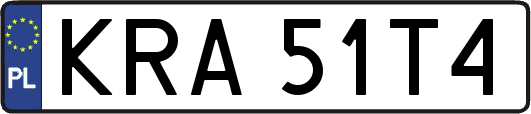 PL

KRA 51T4